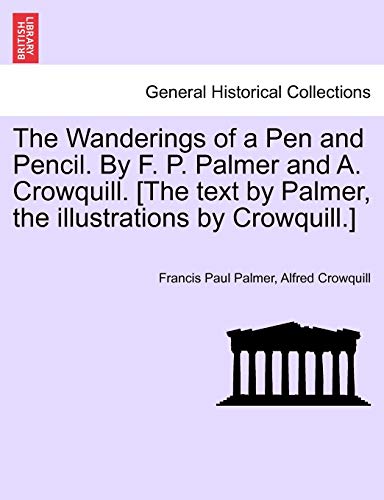 BRITISH LIBRARY

General Historical Collections

The Wanderings of a Pen and Pencil. By F. P. Palmer and A. Crowquill. [The text by Palmer, the illustrations by Crowquill.]

Francis Paul Palmer, Alfred Crowquill